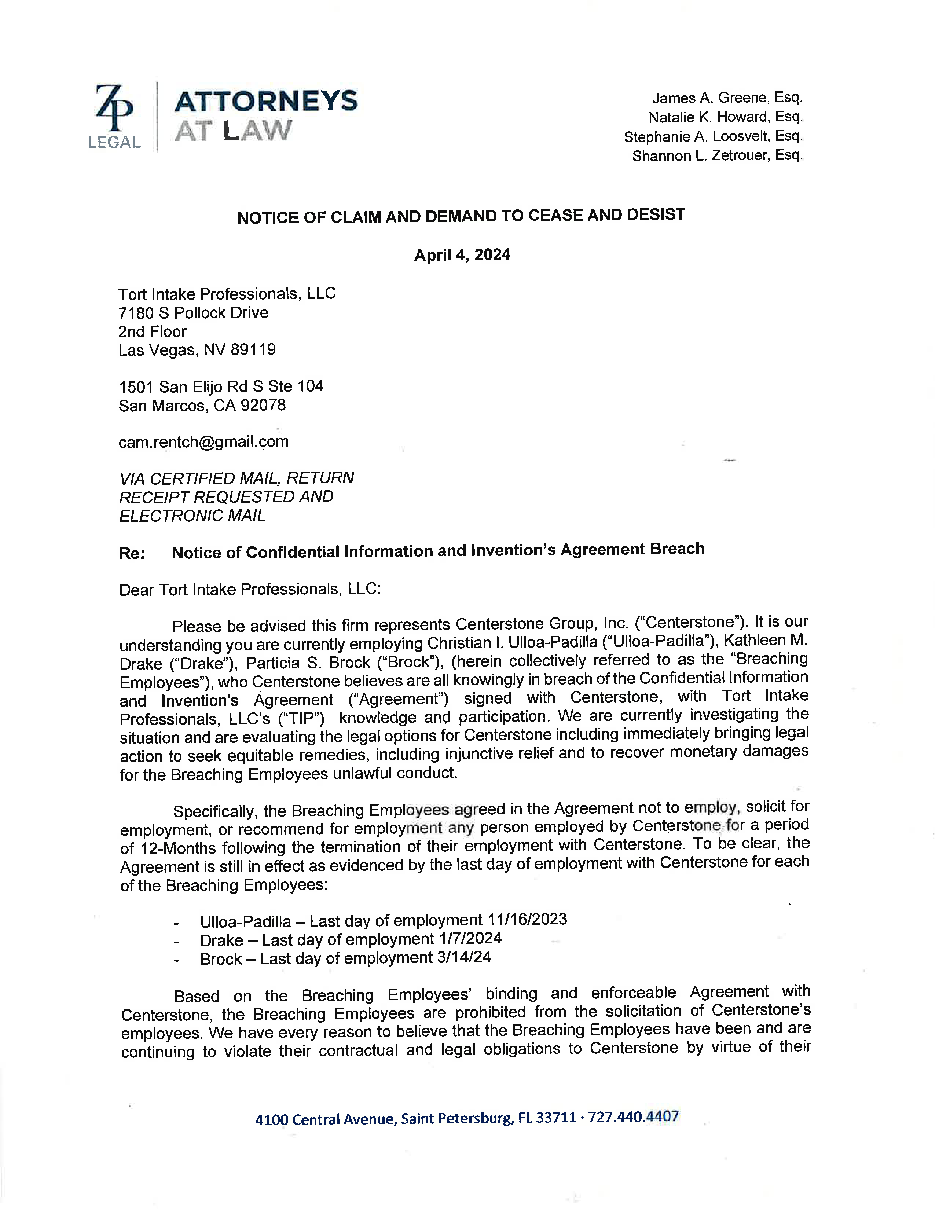 ZP LEGAL

ATTORNEYS AT LAW

James A. Greene, Esq.
Natalie K. Howard, Esq.
Stephanie A. Loosvelt, Esq.
Shannon L. Zetrouer, Esq.

NOTICE OF CLAIM AND DEMAND TO CEASE AND DESIST

April 4, 2024

Tort Intake Professionals, LLC
7180 S Pollock Drive
2nd Floor
Las Vegas, NV 89119

1501 San Elijo Rd S Ste 104
San Marcos, CA 92078

cam.rentch@gmail.com

VIA CERTIFIED MAIL, RETURN RECEIPT REQUESTED AND ELECTRONIC MAIL

Re: Notice of Confidential Information and Invention's Agreement Breach

Dear Tort Intake Professionals, LLC:

Please be advised this firm represents Centerstone Group, Inc. ("Centerstone"). It is our understanding you are currently employing Christian I. Ulloa-Padilla ("Ulloa-Padilla"), Kathleen M. Drake ("Drake"), Particia S. Brock ("Brock"), (herein collectively referred to as the "Breaching Employees"), who Centerstone believes are all knowingly in breach of the Confidential Information and Invention's Agreement ("Agreement") signed with Centerstone, with Tort Intake Professionals, LLC's ("TIP") knowledge and participation. We are currently investigating the situation and are evaluating the legal options for Centerstone including immediately bringing legal action to seek equitable remedies, including injunctive relief and to recover monetary damages for the Breaching Employees unlawful conduct.

Specifically, the Breaching Employees agreed in the Agreement not to employ, solicit for employment, or recommend for employment any person employed by Centerstone for a period of 12-Months following the termination of their employment with Centerstone. To be clear, the Agreement is still in effect as evidenced by the last day of employment with Centerstone for each of the Breaching Employees:

- Ulloa-Padilla – Last day of employment 11/16/2023
- Drake – Last day of employment 1/7/2024
- Brock – Last day of employment 3/14/24

Based on the Breaching Employees' binding and enforceable Agreement with Centerstone, the Breaching Employees are prohibited from the solicitation of Centerstone's employees. We have every reason to believe that the Breaching Employees have been and are continuing to violate their contractual and legal obligations to Centerstone by virtue of their

4100 Central Avenue, Saint Petersburg, FL 33711 · 727.440.4407